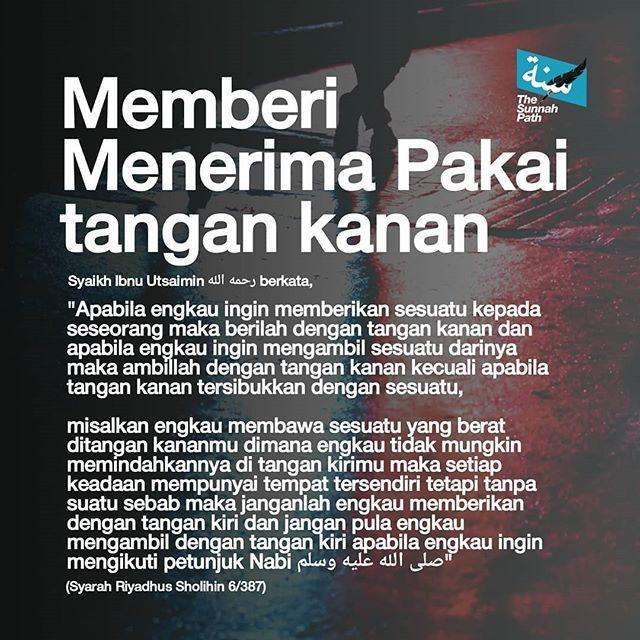 سنة
The Sunnah Path

Memberi Menerima Pakai tangan kanan

Syaikh Ibnu Utsaimin رحمه الله berkata,

"Apabila engkau ingin memberikan sesuatu kepada seseorang maka berilah dengan tangan kanan dan apabila engkau ingin mengambil sesuatu darinya maka ambillah dengan tangan kanan kecuali apabila tangan kanan tersibukkan dengan sesuatu,

misalkan engkau membawa sesuatu yang berat ditangan kananmu dimana engkau tidak mungkin memindahkannya di tangan kirimu maka setiap keadaan mempunyai tempat tersendiri tetapi tanpa suatu sebab maka janganlah engkau memberikan dengan tangan kiri dan jangan pula engkau mengambil dengan tangan kiri apabila engkau ingin mengikuti petunjuk Nabi صلى الله عليه وسلم"

(Syarah Riyadhus Sholihin 6/387)